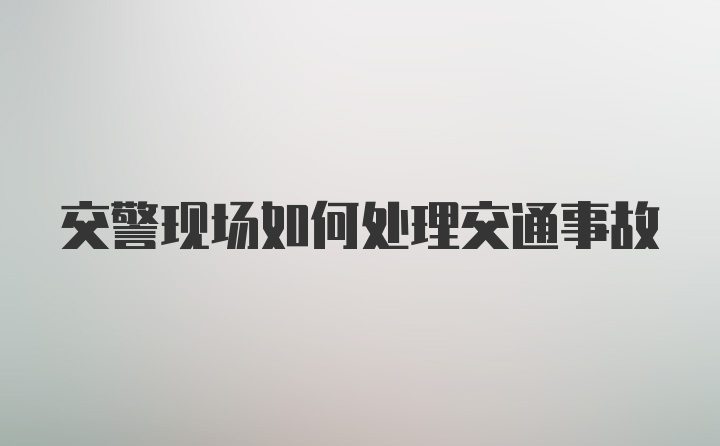 交警现场如何处理交通事故